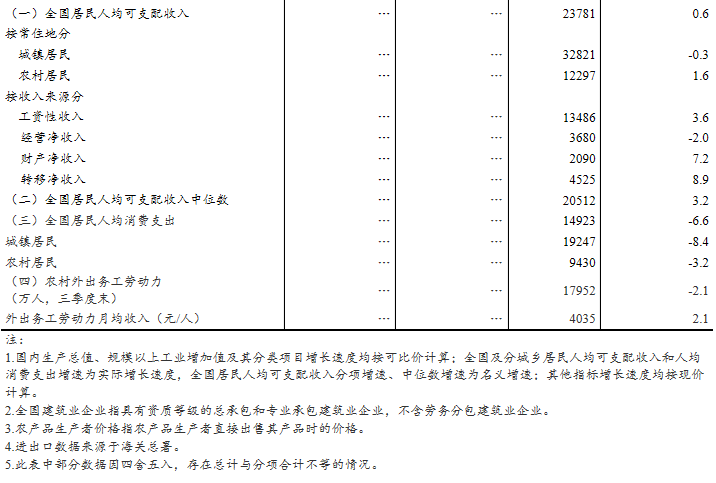 | （一）全国居民人均可支配收入 | … | … | 23781 | 0.6 |
|---|---|---|---|---|
| 按常住地分 | | | | |
| 城镇居民 | … | … | 32821 | -0.3 |
| 农村居民 | … | … | 12297 | 1.6 |
| 按收入来源分 | | | | |
| 工资性收入 | … | … | 13486 | 3.6 |
| 经营净收入 | … | … | 3680 | -2.0 |
| 财产净收入 | … | … | 2090 | 7.2 |
| 转移净收入 | … | … | 4525 | 8.9 |
| （二）全国居民人均可支配收入中位数 | … | … | 20512 | 3.2 |
| （三）全国居民人均消费支出 | … | … | 14923 | -6.6 |
| 城镇居民 | … | … | 19247 | -8.4 |
| 农村居民 | … | … | 9430 | -3.2 |
| （四）农村外出务工劳动力（万人，三季度末） | … | … | 17952 | -2.1 |
| 外出务工劳动力月均收入（元/人） | … | … | 4035 | 2.1 |

注：

1.国内生产总值、规模以上工业增加值及其分类项目增长速度均按可比价计算；全国及分城乡居民人均可支配收入和人均消费支出增速为实际增长速度，全国居民人均可支配收入分项增速、中位数增速为名义增速；其他指标增长速度均按现价计算。

2.全国建筑业企业指具有资质等级的总承包和专业承包建筑业企业，不含劳务分包建筑业企业。

3.农产品生产者价格指农产品生产者直接出售其产品时的价格。

4.进出口数据来源于海关总署。

5.此表中部分数据因四舍五入，存在总计与分项合计不等的情况。